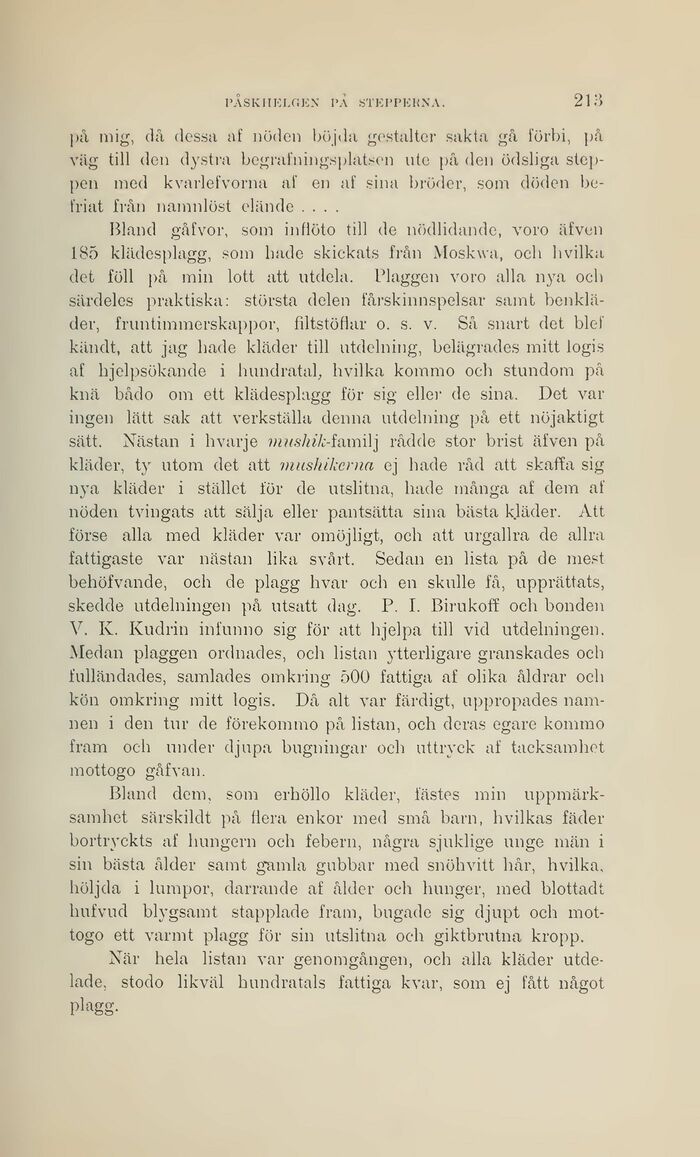 PÅSKHELGEN PÅ STEPPERNA. 213

på mig, då dessa af nöden böjda gestalter sakta gå förbi, på väg till den dystra begrafningsplatsen ute på den ödsliga steppen med kvarlefvorna af en af sina bröder, som döden befriat från namnlöst elände . . . .

Bland gåfvor, som inflöto till de nödlidande, voro äfven 185 klädesplagg, som hade skickats från Moskwa, och hvilka det föll på min lott att utdela. Plaggen voro alla nya och särdeles praktiska: största delen fårskinnspelsar samt benkläder, fruntimmerskappor, filtstöflar o. s. v. Så snart det blef kändt, att jag hade kläder till utdelning, belägrades mitt logis af hjelpsökande i hundratal, hvilka kommo och stundom på knä bådo om ett klädesplagg för sig eller de sina. Det var ingen lätt sak att verkställa denna utdelning på ett nöjaktigt sätt. Nästan i hvarje mushik-familj rådde stor brist äfven på kläder, ty utom det att mushikerna ej hade råd att skaffa sig nya kläder i stället för de utslitna, hade många af dem af nöden tvingats att sälja eller pantsätta sina bästa kläder. Att förse alla med kläder var omöjligt, och att urgallra de allra fattigaste var nästan lika svårt. Sedan en lista på de mest behöfvande, och de plagg hvar och en skulle få, upprättats, skedde utdelningen på utsatt dag. P. I. Birukoff och bonden V. K. Kudrin infunno sig för att hjelpa till vid utdelningen. Medan plaggen ordnades, och listan ytterligare granskades och fulländades, samlades omkring 500 fattiga af olika åldrar och kön omkring mitt logis. Då alt var färdigt, uppropades namnen i den tur de förekommo på listan, och deras egare kommo fram och under djupa bugningar och uttryck af tacksamhet mottogo gåfvan.

Bland dem, som erhöllo kläder, fästes min uppmärksamhet särskildt på flera enkor med små barn, hvilkas fäder bortryckts af hungern och febern, några sjuklige unge män i sin bästa ålder samt gamla gubbar med snöhvitt hår, hvilka, höljda i lumpor, darrande af ålder och hunger, med blottadt hufvud blygsamt stapplade fram, bugade sig djupt och mottogo ett varmt plagg för sin utslitna och giktbrutna kropp.

När hela listan var genomgången, och alla kläder utdelade, stodo likväl hundratals fattiga kvar, som ej fått något plagg.